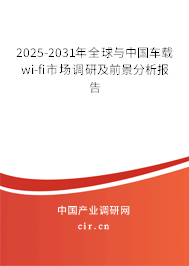 2025-2031年全球与中国车载wi-fi市场调研及前景分析报告

中国产业调研网

cir.cn